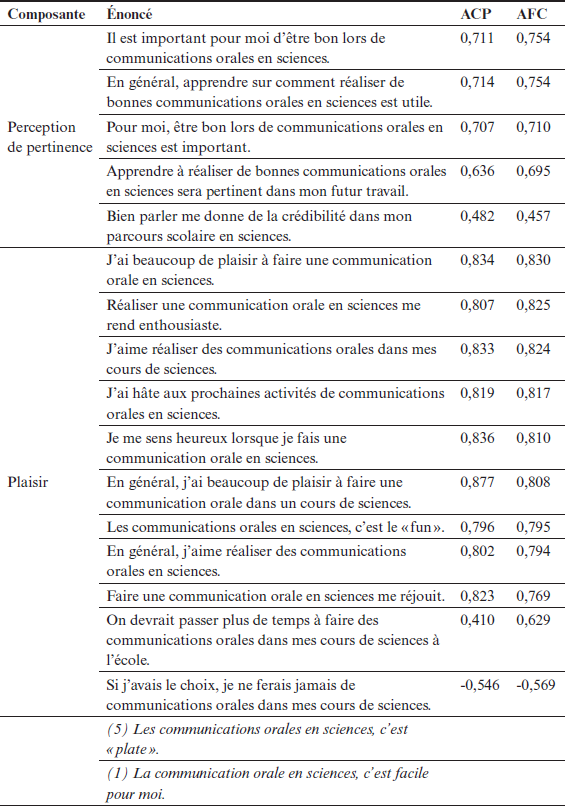 | Composante | Énoncé | ACP | AFC |
|---|---|---|---|
| Perception de pertinence | Il est important pour moi d'être bon lors de communications orales en sciences. | 0,711 | 0,754 |
| | En général, apprendre sur comment réaliser de bonnes communications orales en sciences est utile. | 0,714 | 0,754 |
| | Pour moi, être bon lors de communications orales en sciences est important. | 0,707 | 0,710 |
| | Apprendre à réaliser de bonnes communications orales en sciences sera pertinent dans mon futur travail. | 0,636 | 0,695 |
| | Bien parler me donne de la crédibilité dans mon parcours scolaire en sciences. | 0,482 | 0,457 |
| Plaisir | J'ai beaucoup de plaisir à faire une communication orale en sciences. | 0,834 | 0,830 |
| | Réaliser une communication orale en sciences me rend enthousiaste. | 0,807 | 0,825 |
| | J'aime réaliser des communications orales dans mes cours de sciences. | 0,833 | 0,824 |
| | J'ai hâte aux prochaines activités de communications orales en sciences. | 0,819 | 0,817 |
| | Je me sens heureux lorsque je fais une communication orale en sciences. | 0,836 | 0,810 |
| | En général, j'ai beaucoup de plaisir à faire une communication orale dans un cours de sciences. | 0,877 | 0,808 |
| | Les communications orales en sciences, c'est le «fun». | 0,796 | 0,795 |
| | En général, j'aime réaliser des communications orales en sciences. | 0,802 | 0,794 |
| | Faire une communication orale en sciences me réjouit. | 0,823 | 0,769 |
| | On devrait passer plus de temps à faire des communications orales dans mes cours de sciences à l'école. | 0,410 | 0,629 |
| | Si j'avais le choix, je ne ferais jamais de communications orales dans mes cours de sciences. | -0,546 | -0,569 |
| | (5) Les communications orales en sciences, c'est «plate». | | |
| | (1) La communication orale en sciences, c'est facile pour moi. | | |